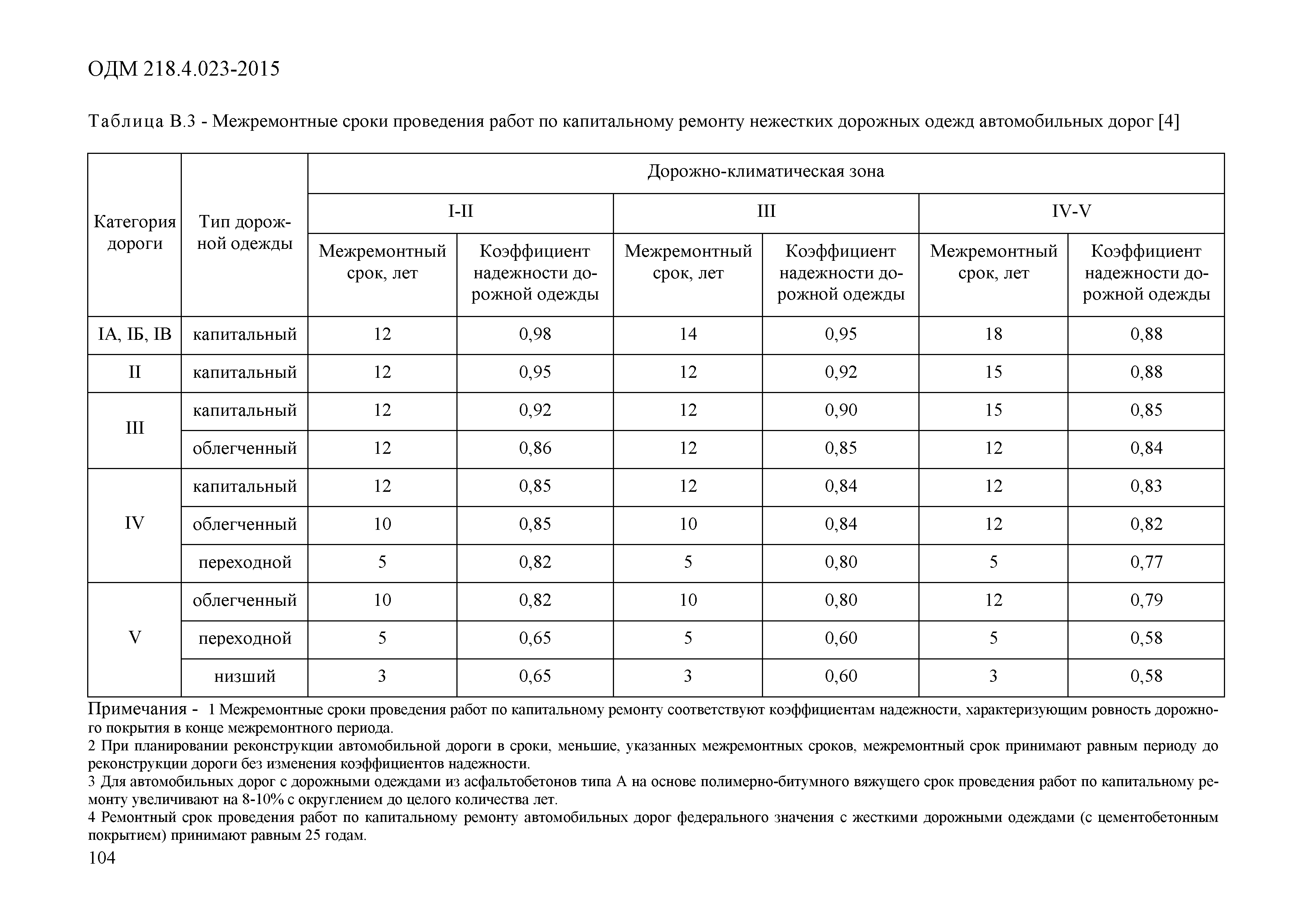 ОДМ 218.4.023-2015

Таблица В.3 - Межремонтные сроки проведения работ по капитальному ремонту нежестких дорожных одежд автомобильных дорог [4]

| Категория дороги | Тип дорожной одежды | Дорожно-климатическая зона | | | | | |
|---|---|---|---|---|---|---|---|
| | | I-II | | III | | IV-V | |
| | | Межремонтный срок, лет | Коэффициент надежности дорожной одежды | Межремонтный срок, лет | Коэффициент надежности дорожной одежды | Межремонтный срок, лет | Коэффициент надежности дорожной одежды |
| IА, IБ, IВ | капитальный | 12 | 0,98 | 14 | 0,95 | 18 | 0,88 |
| II | капитальный | 12 | 0,95 | 12 | 0,92 | 15 | 0,88 |
| III | капитальный | 12 | 0,92 | 12 | 0,90 | 15 | 0,85 |
| | облегченный | 12 | 0,86 | 12 | 0,85 | 12 | 0,84 |
| IV | капитальный | 12 | 0,85 | 12 | 0,84 | 12 | 0,83 |
| | облегченный | 10 | 0,85 | 10 | 0,84 | 12 | 0,82 |
| | переходной | 5 | 0,82 | 5 | 0,80 | 5 | 0,77 |
| V | облегченный | 10 | 0,82 | 10 | 0,80 | 12 | 0,79 |
| | переходной | 5 | 0,65 | 5 | 0,60 | 5 | 0,58 |
| | низший | 3 | 0,65 | 3 | 0,60 | 3 | 0,58 |

Примечания - 1 Межремонтные сроки проведения работ по капитальному ремонту соответствуют коэффициентам надежности, характеризующим ровность дорожного покрытия в конце межремонтного периода.
2 При планировании реконструкции автомобильной дороги в сроки, меньшие, указанных межремонтных сроков, межремонтный срок принимают равным периоду до реконструкции дороги без изменения коэффициентов надежности.
3 Для автомобильных дорог с дорожными одеждами из асфальтобетонов типа А на основе полимерно-битумного вяжущего срок проведения работ по капитальному ремонту увеличивают на 8-10% с округлением до целого количества лет.
4 Ремонтный срок проведения работ по капитальному ремонту автомобильных дорог федерального значения с жесткими дорожными одеждами (с цементобетонным покрытием) принимают равным 25 годам.
104